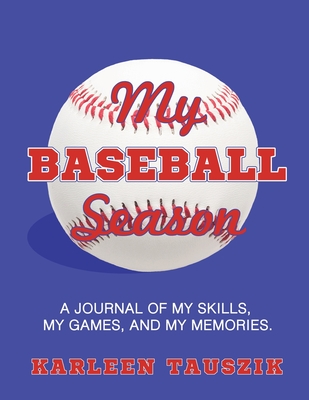 My
BASEBALL
Season

A JOURNAL OF MY SKILLS, MY GAMES, AND MY MEMORIES.

KARLEEN TAUSZIK